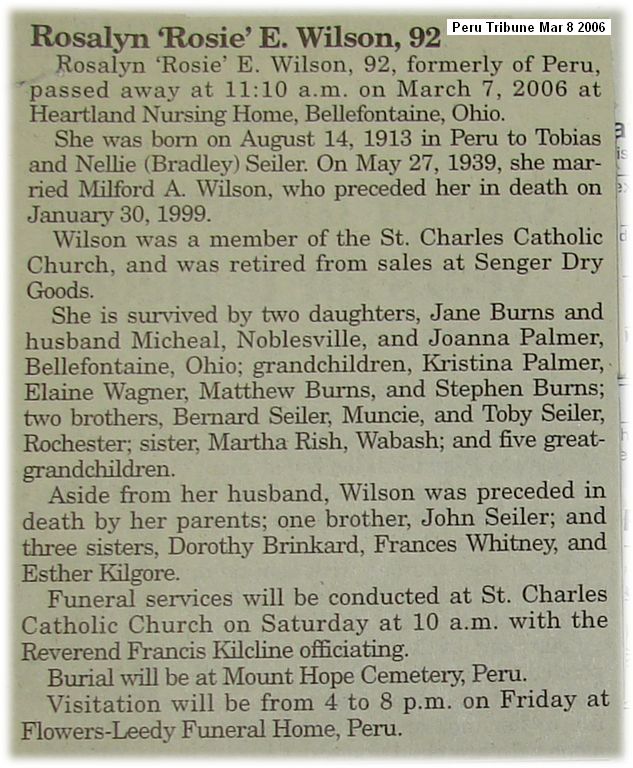 Rosalyn 'Rosie' E. Wilson, 92

Peru Tribune Mar 8 2006

Rosalyn 'Rosie' E. Wilson, 92, formerly of Peru, passed away at 11:10 a.m. on March 7, 2006 at Heartland Nursing Home, Bellefontaine, Ohio.

She was born on August 14, 1913 in Peru to Tobias and Nellie (Bradley) Seiler. On May 27, 1939, she married Milford A. Wilson, who preceded her in death on January 30, 1999.

Wilson was a member of the St. Charles Catholic Church, and was retired from sales at Senger Dry Goods.

She is survived by two daughters, Jane Burns and husband Micheal, Noblesville, and Joanna Palmer, Bellefontaine, Ohio; grandchildren, Kristina Palmer, Elaine Wagner, Matthew Burns, and Stephen Burns; two brothers, Bernard Seiler, Muncie, and Toby Seiler, Rochester; sister, Martha Rish, Wabash; and five great-grandchildren.

Aside from her husband, Wilson was preceded in death by her parents; one brother, John Seiler; and three sisters, Dorothy Brinkard, Frances Whitney, and Esther Kilgore.

Funeral services will be conducted at St. Charles Catholic Church on Saturday at 10 a.m. with the Reverend Francis Kilcline officiating.

Burial will be at Mount Hope Cemetery, Peru.

Visitation will be from 4 to 8 p.m. on Friday at Flowers-Leedy Funeral Home, Peru.